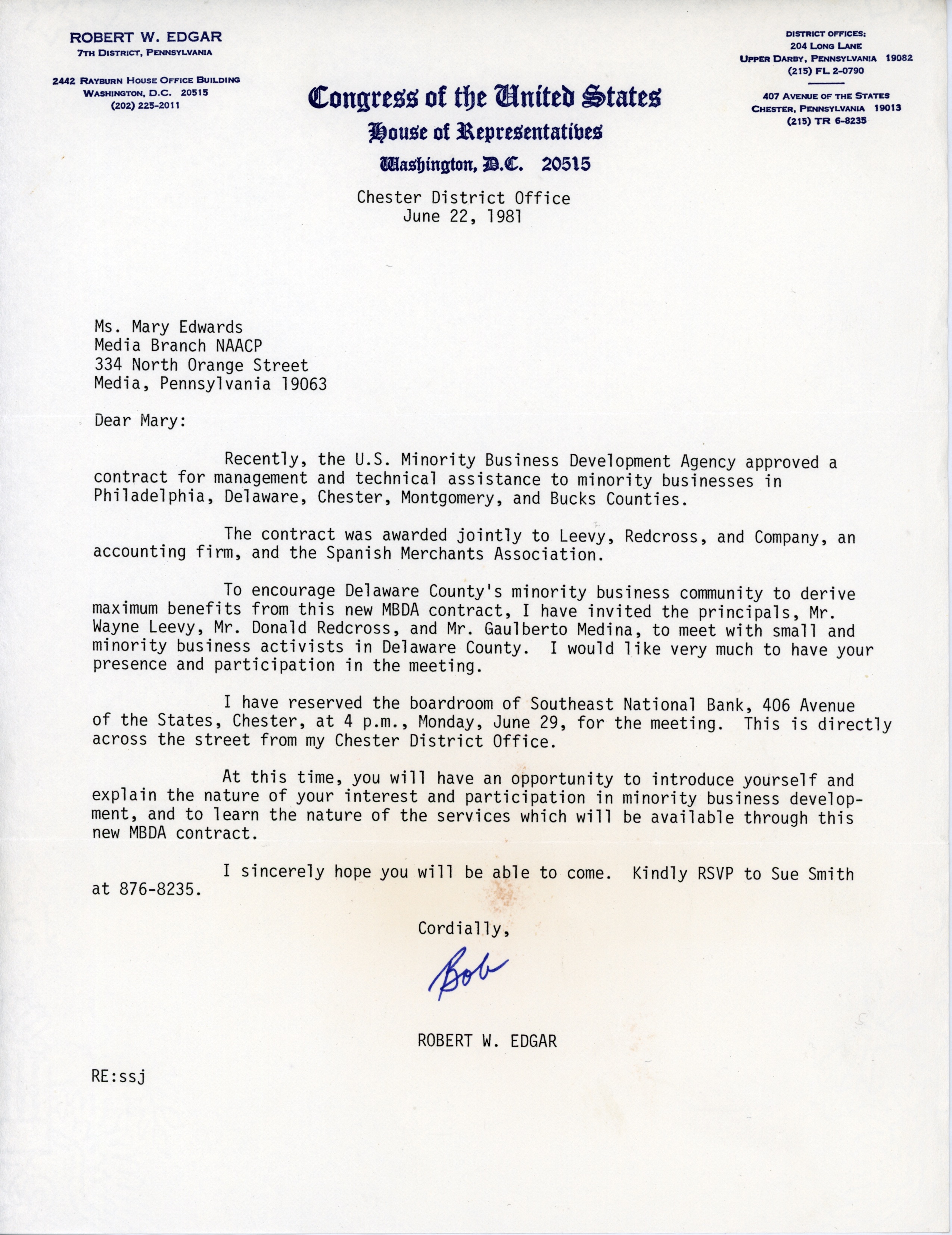 ROBERT W. EDGAR
7TH DISTRICT, PENNSYLVANIA

2442 RAYBURN HOUSE OFFICE BUILDING
WASHINGTON, D.C. 20515
(202) 225-2011

Congress of the United States
House of Representatives
Washington, D.C. 20515

DISTRICT OFFICES:
204 LONG LANE
UPPER DARBY, PENNSYLVANIA 19082
(215) FL 2-0790

407 AVENUE OF THE STATES
CHESTER, PENNSYLVANIA 19013
(215) TR 6-8235

Chester District Office
June 22, 1981

Ms. Mary Edwards
Media Branch NAACP
334 North Orange Street
Media, Pennsylvania 19063

Dear Mary:

Recently, the U.S. Minority Business Development Agency approved a contract for management and technical assistance to minority businesses in Philadelphia, Delaware, Chester, Montgomery, and Bucks Counties.

The contract was awarded jointly to Leevy, Redcross, and Company, an accounting firm, and the Spanish Merchants Association.

To encourage Delaware County's minority business community to derive maximum benefits from this new MBDA contract, I have invited the principals, Mr. Wayne Leevy, Mr. Donald Redcross, and Mr. Gaulberto Medina, to meet with small and minority business activists in Delaware County. I would like very much to have your presence and participation in the meeting.

I have reserved the boardroom of Southeast National Bank, 406 Avenue of the States, Chester, at 4 p.m., Monday, June 29, for the meeting. This is directly across the street from my Chester District Office.

At this time, you will have an opportunity to introduce yourself and explain the nature of your interest and participation in minority business development, and to learn the nature of the services which will be available through this new MBDA contract.

I sincerely hope you will be able to come. Kindly RSVP to Sue Smith at 876-8235.

Cordially,

Bob

ROBERT W. EDGAR

RE:ssj